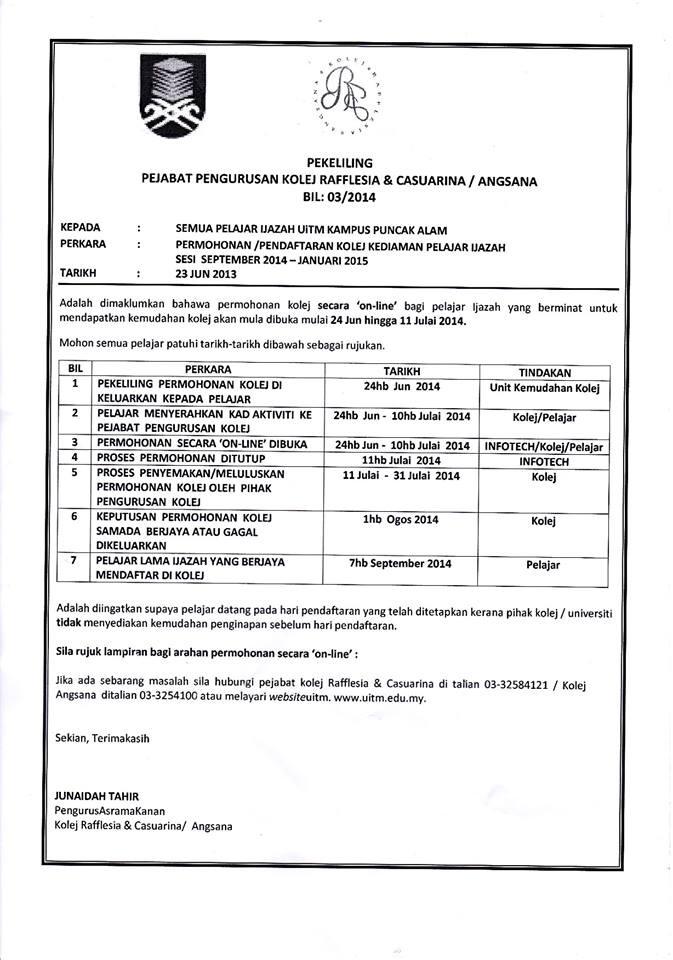 PEKELILING
PEJABAT PENGURUSAN KOLEJ RAFFLESIA & CASUARINA / ANGSANA
BIL: 03/2014

KEPADA : SEMUA PELAJAR IJAZAH UiTM KAMPUS PUNCAK ALAM
PERKARA : PERMOHONAN /PENDAFTARAN KOLEJ KEDIAMAN PELAJAR IJAZAH SESI SEPTEMBER 2014 – JANUARI 2015
TARIKH : 23 JUN 2013

Adalah dimaklumkan bahawa permohonan kolej secara 'on-line' bagi pelajar Ijazah yang berminat untuk mendapatkan kemudahan kolej akan mula dibuka mulai 24 Jun hingga 11 Julai 2014.

Mohon semua pelajar patuhi tarikh-tarikh dibawah sebagai rujukan.

| BIL | PERKARA | TARIKH | TINDAKAN |
|---|---|---|---|
| 1 | PEKELILING PERMOHONAN KOLEJ DI KELUARKAN KEPADA PELAJAR | 24hb Jun 2014 | Unit Kemudahan Kolej |
| 2 | PELAJAR MENYERAHKAN KAD AKTIVITI KE PEJABAT PENGURUSAN KOLEJ | 24hb Jun - 10hb Julai 2014 | Kolej/Pelajar |
| 3 | PERMOHONAN SECARA 'ON-LINE' DIBUKA | 24hb Jun - 10hb Julai 2014 | INFOTECH/Kolej/Pelajar |
| 4 | PROSES PERMOHONAN DITUTUP | 11hb Julai 2014 | INFOTECH |
| 5 | PROSES PENYEMAKAN/MELULUSKAN PERMOHONAN KOLEJ OLEH PIHAK PENGURUSAN KOLEJ | 11 Julai - 31 Julai 2014 | Kolej |
| 6 | KEPUTUSAN PERMOHONAN KOLEJ SAMADA BERJAYA ATAU GAGAL DIKELUARKAN | 1hb Ogos 2014 | Kolej |
| 7 | PELAJAR LAMA IJAZAH YANG BERJAYA MENDAFTAR DI KOLEJ | 7hb September 2014 | Pelajar |

Adalah diingatkan supaya pelajar datang pada hari pendaftaran yang telah ditetapkan kerana pihak kolej / universiti tidak menyediakan kemudahan penginapan sebelum hari pendaftaran.

Sila rujuk lampiran bagi arahan permohonan secara 'on-line' :

Jika ada sebarang masalah sila hubungi pejabat kolej Rafflesia & Casuarina di talian 03-32584121 / Kolej Angsana ditalian 03-3254100 atau melayari websiteuitm. www.uitm.edu.my.

Sekian, Terimakasih

JUNAIDAH TAHIR
PengurusAsramaKanan
Kolej Rafflesia & Casuarina/ Angsana